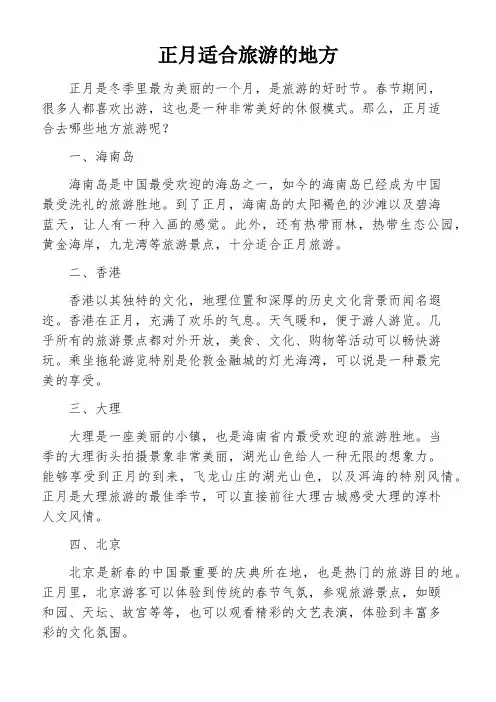 正月适合旅游的地方

正月是冬季里最为美丽的一个月，是旅游的好时节。春节期间，很多人都喜欢出游，这也是一种非常美好的休假模式。那么，正月适合去哪些地方旅游呢？

一、海南岛

海南岛是中国最受欢迎的海岛之一，如今的海南岛已经成为中国最受洗礼的旅游胜地。到了正月，海南岛的太阳褐色的沙滩以及碧海蓝天，让人有一种入画的感觉。此外，还有热带雨林，热带生态公园，黄金海岸，九龙湾等旅游景点，十分适合正月旅游。

二、香港

香港以其独特的文化，地理位置和深厚的历史文化背景而闻名遐迩。香港在正月，充满了欢乐的气息。天气暖和，便于游人游览。几乎所有的旅游景点都对外开放，美食、文化、购物等活动可以畅快游玩。乘坐拖轮游览特别是伦敦金融城的灯光海湾，可以说是一种最完美的享受。

三、大理

大理是一座美丽的小镇，也是海南省内最受欢迎的旅游胜地。当季的大理街头拍摄景象非常美丽，湖光山色给人一种无限的想象力。能够享受到正月的到来，飞龙山庄的湖光山色，以及洱海的特别风情。正月是大理旅游的最佳季节，可以直接前往大理古城感受大理的淳朴人文风情。

四、北京

北京是新春的中国最重要的庆典所在地，也是热门的旅游目的地。正月里，北京游客可以体验到传统的春节气氛，参观旅游景点，如颐和园、天坛、故宫等等，也可以观看精彩的文艺表演，体验到丰富多彩的文化氛围。